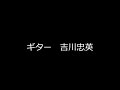 ギター　吉川忠英